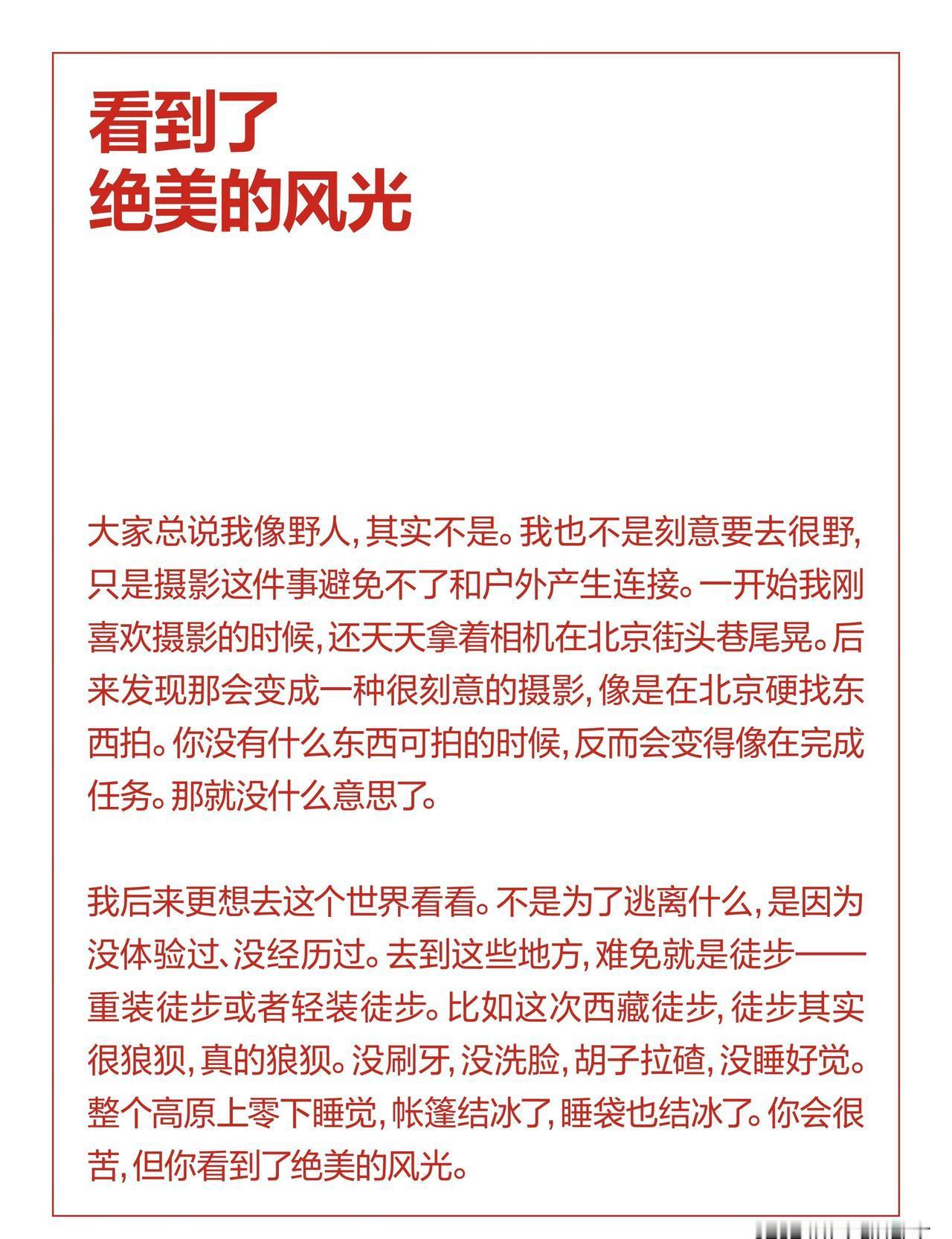 看到了
绝美的风光

大家总说我像野人，其实不是。我也不是刻意要去很野，只是摄影这件事避免不了和户外产生连接。一开始我刚喜欢摄影的时候，还天天拿着相机在北京街头巷尾晃。后来发现那会变成一种很刻意的摄影，像是在北京硬找东西拍。你没有什么东西可拍的时候，反而会变得像在完成任务。那就没什么意思了。

我后来更想去这个世界看看。不是为了逃离什么，是因为没体验过、没经历过。去到这些地方，难免就是徒步——重装徒步或者轻装徒步。比如这次西藏徒步，徒步其实很狼狈，真的狼狈。没刷牙，没洗脸，胡子拉碴，没睡好觉。整个高原上零下睡觉，帐篷结冰了，睡袋也结冰了。你会很苦，但你看到了绝美的风光。